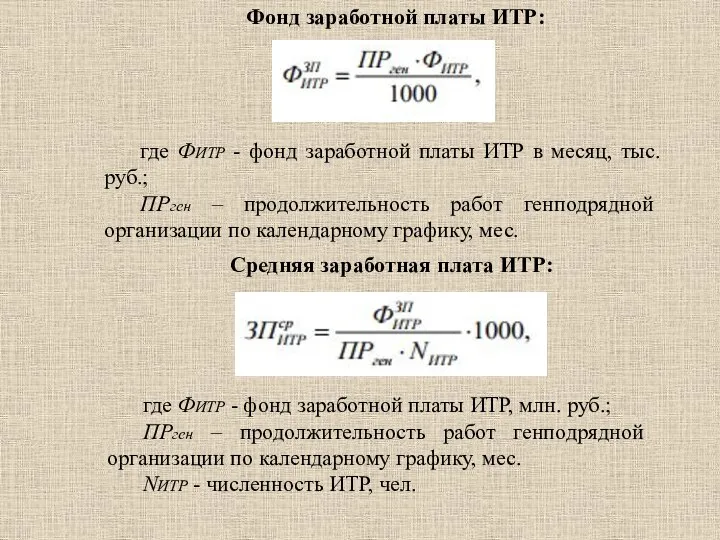 Фонд заработной платы ИТР:

$Ф_{ИТР}^{ЗП} = \frac{ПР_{ген} \cdot Ф_{ИТР}}{1000},$

где $Ф_{ИТР}$ - фонд заработной платы ИТР в месяц, тыс. руб.;

$ПР_{ген}$ – продолжительность работ генподрядной организации по календарному графику, мес.

Средняя заработная плата ИТР:

$ЗП_{ИТР}^{ср} = \frac{Ф_{ИТР}^{ЗП}}{ПР_{ген} \cdot N_{ИТР}} \cdot 1000,$

где $Ф_{ИТР}$ - фонд заработной платы ИТР, млн. руб.;

$ПР_{ген}$ – продолжительность работ генподрядной организации по календарному графику, мес.

$N_{ИТР}$ - численность ИТР, чел.